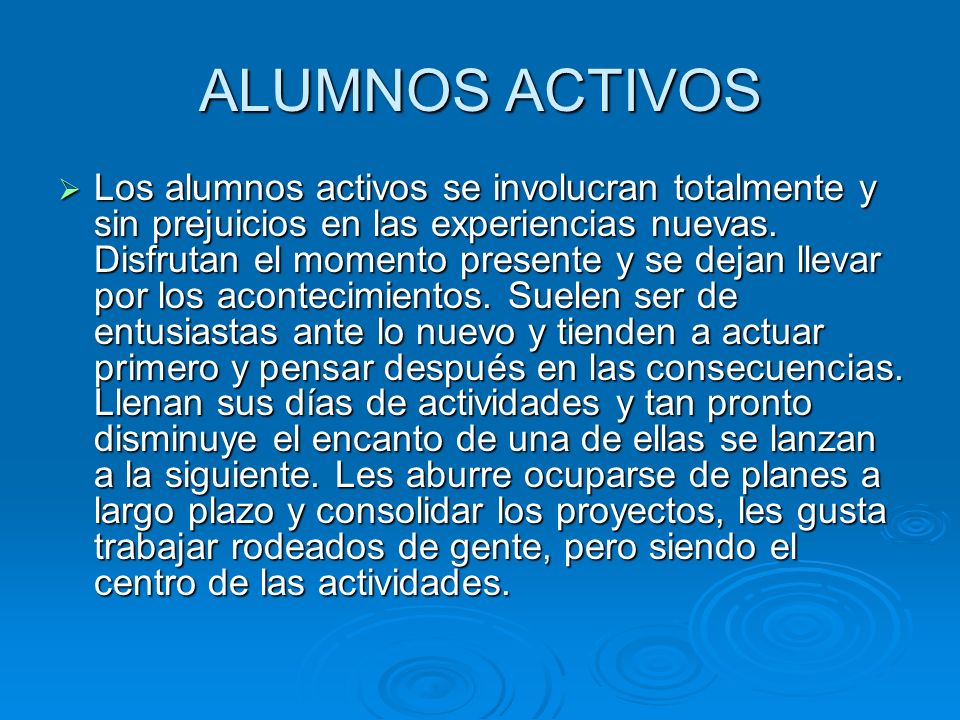 ALUMNOS ACTIVOS

➢ Los alumnos activos se involucran totalmente y sin prejuicios en las experiencias nuevas. Disfrutan el momento presente y se dejan llevar por los acontecimientos. Suelen ser de entusiastas ante lo nuevo y tienden a actuar primero y pensar después en las consecuencias. Llenan sus días de actividades y tan pronto disminuye el encanto de una de ellas se lanzan a la siguiente. Les aburre ocuparse de planes a largo plazo y consolidar los proyectos, les gusta trabajar rodeados de gente, pero siendo el centro de las actividades.